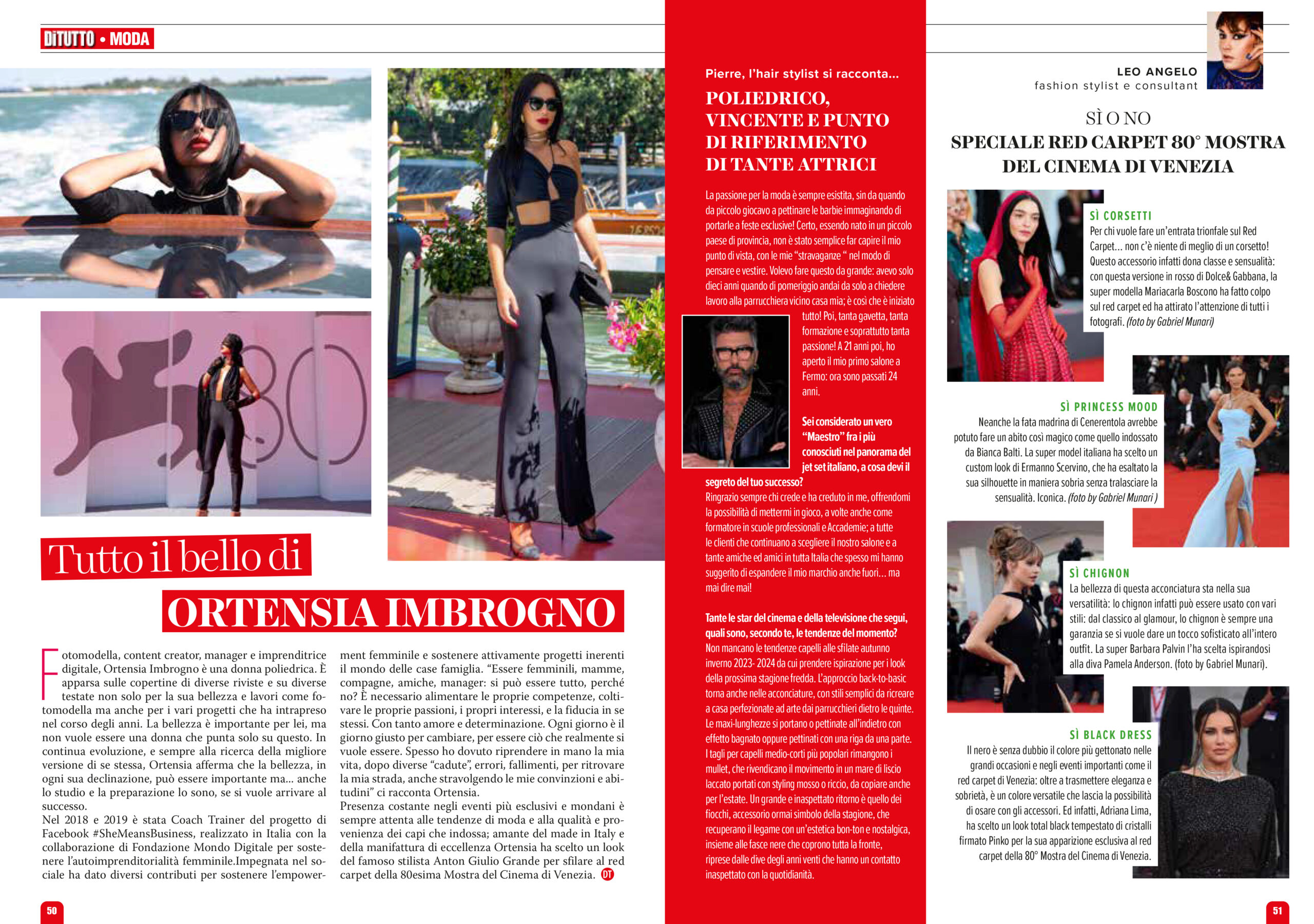 DiTUTTO • MODA

Tutto il bello di

ORTENSIA IMBROGNO

Fotomodella, content creator, manager e imprenditrice digitale, Ortensia Imbrogno è una donna poliedrica. È apparsa sulle copertine di diverse riviste e su diverse testate non solo per la sua bellezza e lavori come fotomodella ma anche per i vari progetti che ha intrapreso nel corso degli anni. La bellezza è importante per lei, ma non vuole essere una donna che punta solo su questo. In continua evoluzione, e sempre alla ricerca della migliore versione di se stessa, Ortensia afferma che la bellezza, in ogni sua declinazione, può essere importante ma... anche lo studio e la preparazione lo sono, se si vuole arrivare al successo.
Nel 2018 e 2019 è stata Coach Trainer del progetto di Facebook #SheMeansBusiness, realizzato in Italia con la collaborazione di Fondazione Mondo Digitale per sostenere l'autoimprenditorialità femminile.Impegnata nel sociale ha dato diversi contributi per sostenere l'empowerment femminile e sostenere attivamente progetti inerenti il mondo delle case famiglia. "Essere femminili, mamme, compagne, amiche, manager: si può essere tutto, perché no? È necessario alimentare le proprie competenze, coltivare le proprie passioni, i propri interessi, e la fiducia in se stessi. Con tanto amore e determinazione. Ogni giorno è il giorno giusto per cambiare, per essere ciò che realmente si vuole essere. Spesso ho dovuto riprendere in mano la mia vita, dopo diverse "cadute", errori, fallimenti, per ritrovare la mia strada, anche stravolgendo le mie convinzioni e abitudini" ci racconta Ortensia.
Presenza costante negli eventi più esclusivi e mondani è sempre attenta alle tendenze di moda e alla qualità e provenienza dei capi che indossa; amante del made in Italy e della manifattura di eccellenza Ortensia ha scelto un look del famoso stilista Anton Giulio Grande per sfilare al red carpet della 80esima Mostra del Cinema di Venezia. DT

50

Pierre, l'hair stylist si racconta...

POLIEDRICO, VINCENTE E PUNTO DI RIFERIMENTO DI TANTE ATTRICI

La passione per la moda è sempre esistita, sin da quando da piccolo giocavo a pettinare le barbie immaginando di portarle a feste esclusive! Certo, essendo nato in un piccolo paese di provincia, non è stato semplice far capire il mio punto di vista, con le mie "stravaganze " nel modo di pensare e vestire. Volevo fare questo da grande: avevo solo dieci anni quando di pomeriggio andai da solo a chiedere lavoro alla parrucchiera vicino casa mia; è così che è iniziato tutto! Poi, tanta gavetta, tanta formazione e soprattutto tanta passione! A 21 anni poi, ho aperto il mio primo salone a Fermo: ora sono passati 24 anni.

Sei considerato un vero "Maestro" fra i più conosciuti nel panorama del jet set italiano, a cosa devi il segreto del tuo successo?
Ringrazio sempre chi crede e ha creduto in me, offrendomi la possibilità di mettermi in gioco, a volte anche come formatore in scuole professionali e Accademie; a tutte le clienti che continuano a scegliere il nostro salone e a tante amiche ed amici in tutta Italia che spesso mi hanno suggerito di espandere il mio marchio anche fuori... ma mai dire mai!

Tante le star del cinema e della televisione che segui, quali sono, secondo te, le tendenze del momento?
Non mancano le tendenze capelli alle sfilate autunno inverno 2023- 2024 da cui prendere ispirazione per i look della prossima stagione fredda. L'approccio back-to-basic torna anche nelle acconciature, con stili semplici da ricreare a casa perfezionate ad arte dai parrucchieri dietro le quinte. Le maxi-lunghezze si portano o pettinate all'indietro con effetto bagnato oppure pettinati con una riga da una parte. I tagli per capelli medio-corti più popolari rimangono i mullet, che rivendicano il movimento in un mare di liscio laccato portati con styling mosso o riccio, da copiare anche per l'estate. Un grande e inaspettato ritorno è quello dei fiocchi, accessorio ormai simbolo della stagione, che recuperano il legame con un'estetica bon-ton e nostalgica, insieme alle fasce nere che coprono tutta la fronte, riprese dalle dive degli anni venti che hanno un contatto inaspettato con la quotidianità.

LEO ANGELO
fashion stylist e consultant

SÌ O NO
SPECIALE RED CARPET 80° MOSTRA DEL CINEMA DI VENEZIA

SÌ CORSETTI
Per chi vuole fare un'entrata trionfale sul Red Carpet... non c'è niente di meglio di un corsetto! Questo accessorio infatti dona classe e sensualità: con questa versione in rosso di Dolce& Gabbana, la super modella Mariacarla Boscono ha fatto colpo sul red carpet ed ha attirato l'attenzione di tutti i fotografi. (foto by Gabriel Munari)

SÌ PRINCESS MOOD
Neanche la fata madrina di Cenerentola avrebbe potuto fare un abito così magico come quello indossato da Bianca Balti. La super model italiana ha scelto un custom look di Ermanno Scervino, che ha esaltato la sua silhouette in maniera sobria senza tralasciare la sensualità. Iconica. (foto by Gabriel Munari )

SÌ CHIGNON
La bellezza di questa acconciatura sta nella sua versatilità: lo chignon infatti può essere usato con vari stili: dal classico al glamour, lo chignon è sempre una garanzia se si vuole dare un tocco sofisticato all'intero outfit. La super Barbara Palvin l'ha scelta ispirandosi alla diva Pamela Anderson. (foto by Gabriel Munari).

SÌ BLACK DRESS
Il nero è senza dubbio il colore più gettonato nelle grandi occasioni e negli eventi importanti come il red carpet di Venezia: oltre a trasmettere eleganza e sobrietà, è un colore versatile che lascia la possibilità di osare con gli accessori. Ed infatti, Adriana Lima, ha scelto un look total black tempestato di cristalli firmato Pinko per la sua apparizione esclusiva al red carpet della 80° Mostra del Cinema di Venezia.

51